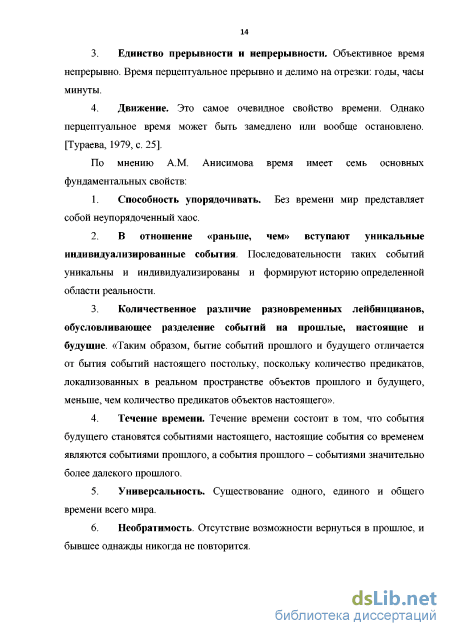 14

3. Единство прерывности и непрерывности. Объективное время непрерывно. Время перцептуальное прерывно и делимо на отрезки: годы, часы минуты.

4. Движение. Это самое очевидное свойство времени. Однако перцептуальное время может быть замедлено или вообще остановлено. [Тураева, 1979, с. 25].

По мнению А.М. Анисимова время имеет семь основных фундаментальных свойств:

1. Способность упорядочивать. Без времени мир представляет собой неупорядоченный хаос.

2. В отношение «раньше, чем» вступают уникальные индивидуализированные события. Последовательности таких событий уникальны и индивидуализированы и формируют историю определенной области реальности.

3. Количественное различие разновременных лейбницианов, обусловливающее разделение событий на прошлые, настоящие и будущие. «Таким образом, бытие событий прошлого и будущего отличается от бытия событий настоящего постольку, поскольку количество предикатов, локализованных в реальном пространстве объектов прошлого и будущего, меньше, чем количество предикатов объектов настоящего».

4. Течение времени. Течение времени состоит в том, что события будущего становятся событиями настоящего, настоящие события со временем являются событиями прошлого, а события прошлого – событиями значительно более далекого прошлого.

5. Универсальность. Существование одного, единого и общего времени всего мира.

6. Необратимость. Отсутствие возможности вернуться в прошлое, и бывшее однажды никогда не повторится.

dsLib.net
библиотека диссертаций